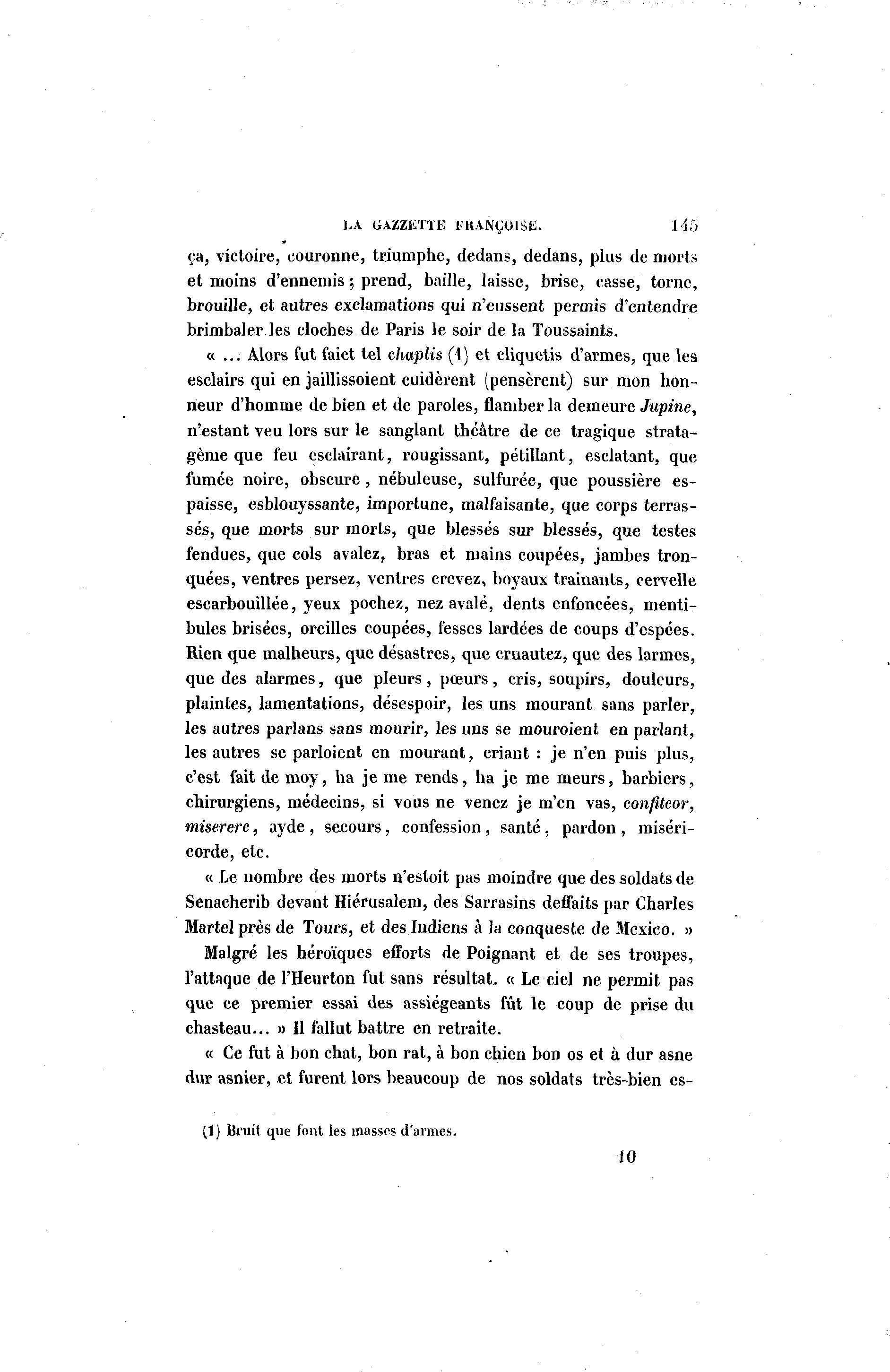 LA GAZZETTE FRANÇOISE. 145

ça, victoire, couronne, triumphe, dedans, dedans, plus de morts et moins d'ennemis; prend, baille, laisse, brise, casse, torne, brouille, et autres exclamations qui n'eussent permis d'entendre brimbaler les cloches de Paris le soir de la Toussaints.

« ... Alors fut faict tel chaplis (1) et cliquetis d'armes, que les esclairs qui en jaillissoient cuidèrent (pensèrent) sur mon honneur d'homme de bien et de paroles, flamber la demeure Jupine, n'estant veu lors sur le sanglant théâtre de ce tragique stratagème que feu esclairant, rougissant, pétillant, esclatant, que fumée noire, obscure, nébuleuse, sulfurée, que poussière espaisse, esblouyssante, importune, malfaisante, que corps terrassés, que morts sur morts, que blessés sur blessés, que testes fendues, que cols avalez, bras et mains coupées, jambes tronquées, ventres persez, ventres crevez, boyaux trainants, cervelle escarbouillée, yeux pochez, nez avalé, dents enfoncées, mentibules brisées, oreilles coupées, fesses lardées de coups d'espées. Rien que malheurs, que désastres, que cruautez, que des larmes, que des alarmes, que pleurs, pœurs, cris, soupirs, douleurs, plaintes, lamentations, désespoir, les uns mourant sans parler, les autres parlans sans mourir, les uns se mouroient en parlant, les autres se parloient en mourant, criant : je n'en puis plus, c'est fait de moy, ha je me rends, ha je me meurs, barbiers, chirurgiens, médecins, si vous ne venez je m'en vas, confiteor, miserere, ayde, secours, confession, santé, pardon, miséricorde, etc.

« Le nombre des morts n'estoit pas moindre que des soldats de Senacherib devant Hiérusalem, des Sarrasins deffaits par Charles Martel près de Tours, et des Indiens à la conqueste de Mexico. »

Malgré les héroïques efforts de Poignant et de ses troupes, l'attaque de l'Heurton fut sans résultat. « Le ciel ne permit pas que ce premier essai des assiégeants fût le coup de prise du chasteau... » Il fallut battre en retraite.

« Ce fut à bon chat, bon rat, à bon chien bon os et à dur asne dur asnier, et furent lors beaucoup de nos soldats très-bien es-

(1) Bruit que font les masses d'armes.

10